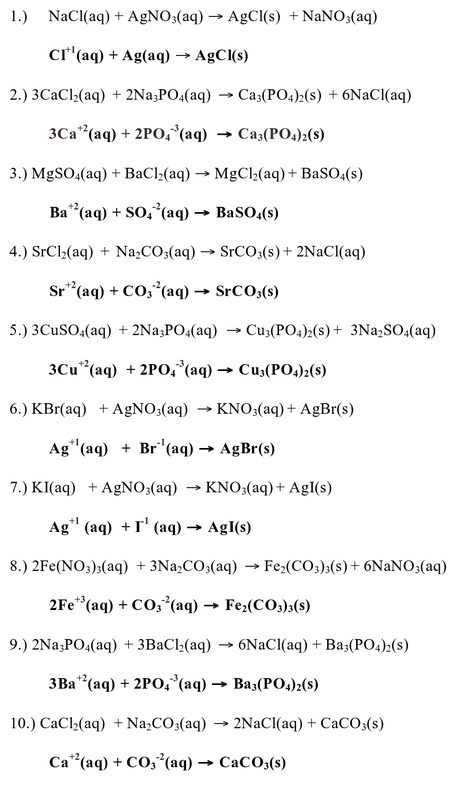 1.) $NaCl(aq) + AgNO_3(aq) \rightarrow AgCl(s) + NaNO_3(aq)$

$Cl^{+1}(aq) + Ag(aq) \rightarrow AgCl(s)$

2.) $3CaCl_2(aq) + 2Na_3PO_4(aq) \rightarrow Ca_3(PO_4)_2(s) + 6NaCl(aq)$

$3Ca^{+2}(aq) + 2PO_4^{-3}(aq) \rightarrow Ca_3(PO_4)_2(s)$

3.) $MgSO_4(aq) + BaCl_2(aq) \rightarrow MgCl_2(aq) + BaSO_4(s)$

$Ba^{+2}(aq) + SO_4^{-2}(aq) \rightarrow BaSO_4(s)$

4.) $SrCl_2(aq) + Na_2CO_3(aq) \rightarrow SrCO_3(s) + 2NaCl(aq)$

$Sr^{+2}(aq) + CO_3^{-2}(aq) \rightarrow SrCO_3(s)$

5.) $3CuSO_4(aq) + 2Na_3PO_4(aq) \rightarrow Cu_3(PO_4)_2(s) + 3Na_2SO_4(aq)$

$3Cu^{+2}(aq) + 2PO_4^{-3}(aq) \rightarrow Cu_3(PO_4)_2(s)$

6.) $KBr(aq) + AgNO_3(aq) \rightarrow KNO_3(aq) + AgBr(s)$

$Ag^{+1}(aq) + Br^{-1}(aq) \rightarrow AgBr(s)$

7.) $KI(aq) + AgNO_3(aq) \rightarrow KNO_3(aq) + AgI(s)$

$Ag^{+1}(aq) + I^{-1}(aq) \rightarrow AgI(s)$

8.) $2Fe(NO_3)_3(aq) + 3Na_2CO_3(aq) \rightarrow Fe_2(CO_3)_3(s) + 6NaNO_3(aq)$

$2Fe^{+3}(aq) + CO_3^{-2}(aq) \rightarrow Fe_2(CO_3)_3(s)$

9.) $2Na_3PO_4(aq) + 3BaCl_2(aq) \rightarrow 6NaCl(aq) + Ba_3(PO_4)_2(s)$

$3Ba^{+2}(aq) + 2PO_4^{-3}(aq) \rightarrow Ba_3(PO_4)_2(s)$

10.) $CaCl_2(aq) + Na_2CO_3(aq) \rightarrow 2NaCl(aq) + CaCO_3(s)$

$Ca^{+2}(aq) + CO_3^{-2}(aq) \rightarrow CaCO_3(s)$